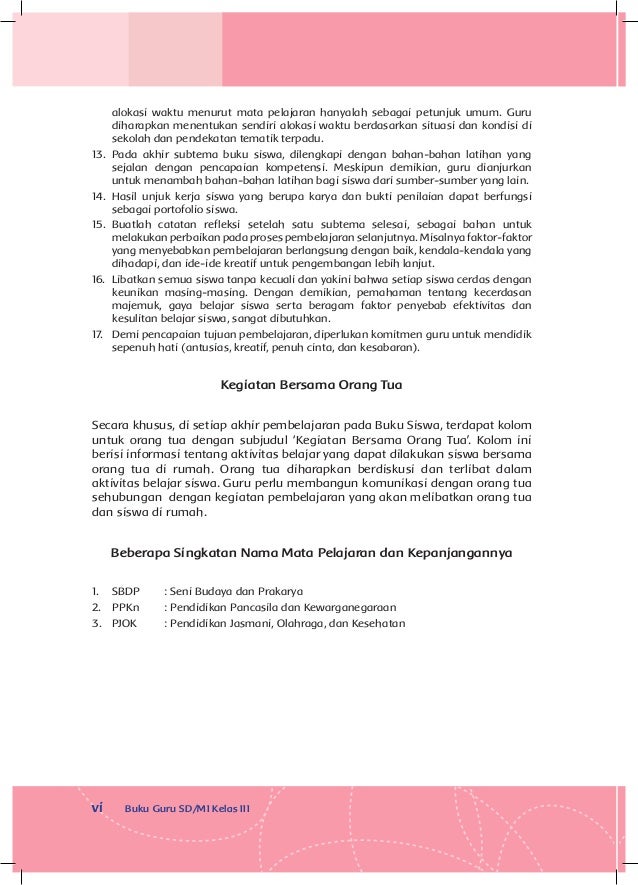 alokasi waktu menurut mata pelajaran hanyalah sebagai petunjuk umum. Guru diharapkan menentukan sendiri alokasi waktu berdasarkan situasi dan kondisi di sekolah dan pendekatan tematik terpadu.

13. Pada akhir subtema buku siswa, dilengkapi dengan bahan-bahan latihan yang sejalan dengan pencapaian kompetensi. Meskipun demikian, guru dianjurkan untuk menambah bahan-bahan latihan bagi siswa dari sumber-sumber yang lain.
14. Hasil unjuk kerja siswa yang berupa karya dan bukti penilaian dapat berfungsi sebagai portofolio siswa.
15. Buatlah catatan refleksi setelah satu subtema selesai, sebagai bahan untuk melakukan perbaikan pada proses pembelajaran selanjutnya. Misalnya faktor-faktor yang menyebabkan pembelajaran berlangsung dengan baik, kendala-kendala yang dihadapi, dan ide-ide kreatif untuk pengembangan lebih lanjut.
16. Libatkan semua siswa tanpa kecuali dan yakini bahwa setiap siswa cerdas dengan keunikan masing-masing. Dengan demikian, pemahaman tentang kecerdasan majemuk, gaya belajar siswa serta beragam faktor penyebab efektivitas dan kesulitan belajar siswa, sangat dibutuhkan.
17. Demi pencapaian tujuan pembelajaran, diperlukan komitmen guru untuk mendidik sepenuh hati (antusias, kreatif, penuh cinta, dan kesabaran).

Kegiatan Bersama Orang Tua

Secara khusus, di setiap akhir pembelajaran pada Buku Siswa, terdapat kolom untuk orang tua dengan subjudul 'Kegiatan Bersama Orang Tua'. Kolom ini berisi informasi tentang aktivitas belajar yang dapat dilakukan siswa bersama orang tua di rumah. Orang tua diharapkan berdiskusi dan terlibat dalam aktivitas belajar siswa. Guru perlu membangun komunikasi dengan orang tua sehubungan dengan kegiatan pembelajaran yang akan melibatkan orang tua dan siswa di rumah.

Beberapa Singkatan Nama Mata Pelajaran dan Kepanjangannya

1. SBDP : Seni Budaya dan Prakarya
2. PPKn : Pendidikan Pancasila dan Kewarganegaraan
3. PJOK : Pendidikan Jasmani, Olahraga, dan Kesehatan

vi Buku Guru SD/MI Kelas III